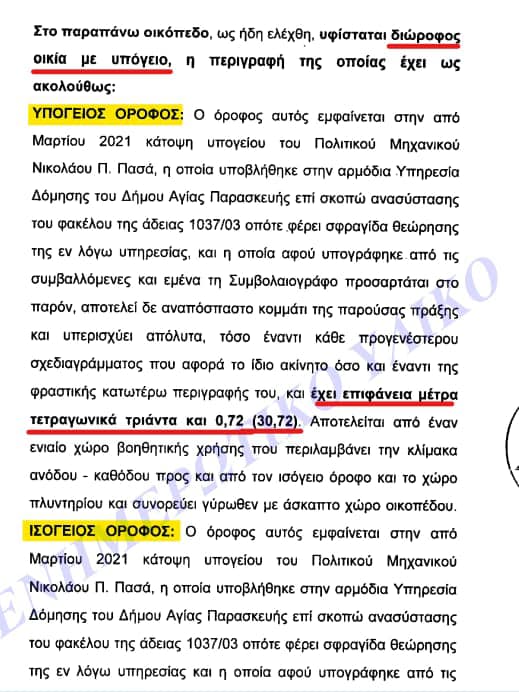 Στο παραπάνω οικόπεδο, ως ήδη ελέχθη, υφίσταται διώροφος οικία με υπόγειο, η περιγραφή της οποίας έχει ως ακολούθως:

ΥΠΟΓΕΙΟΣ ΟΡΟΦΟΣ: Ο όροφος αυτός εμφαίνεται στην από Μαρτίου 2021 κάτοψη υπογείου του Πολιτικού Μηχανικού Νικολάου Π. Πασά, η οποία υποβλήθηκε στην αρμόδια Υπηρεσία Δόμησης του Δήμου Αγίας Παρασκευής επί σκοπώ ανασύστασης του φακέλου της άδειας 1037/03 οπότε φέρει σφραγίδα θεώρησης της εν λόγω υπηρεσίας, και η οποία αφού υπογράφηκε από τις συμβαλλόμενες και εμένα τη Συμβολαιογράφο προσαρτάται στο παρόν, αποτελεί δε αναπόσπαστο κομμάτι της παρούσας πράξης και υπερισχύει απόλυτα, τόσο έναντι κάθε προγενέστερου σχεδιαγράμματος που αφορά το ίδιο ακίνητο όσο και έναντι της φραστικής κατωτέρω περιγραφής του, και έχει επιφάνεια μέτρα τετραγωνικά τριάντα και 0,72 (30,72). Αποτελείται από έναν ενιαίο χώρο βοηθητικής χρήσης που περιλαμβάνει την κλίμακα ανόδου - καθόδου προς και από τον ισόγειο όροφο και το χώρο πλυντηρίου και συνορεύει γύρωθεν με άσκαπτο χώρο οικοπέδου.

ΙΣΟΓΕΙΟΣ ΟΡΟΦΟΣ: Ο όροφος αυτός εμφαίνεται στην από Μαρτίου 2021 κάτοψη υπογείου του Πολιτικού Μηχανικού Νικολάου Π. Πασά, η οποία υποβλήθηκε στην αρμόδια Υπηρεσία Δόμησης του Δήμου Αγίας Παρασκευής επί σκοπώ ανασύστασης του φακέλου της άδειας 1037/03 οπότε φέρει σφραγίδα θεώρησης της εν λόγω υπηρεσίας και η οποία αφού υπογράφηκε από τις

ΕΝΗΜΕΡΩΤΙΚΟ ΥΛΙΚΟ